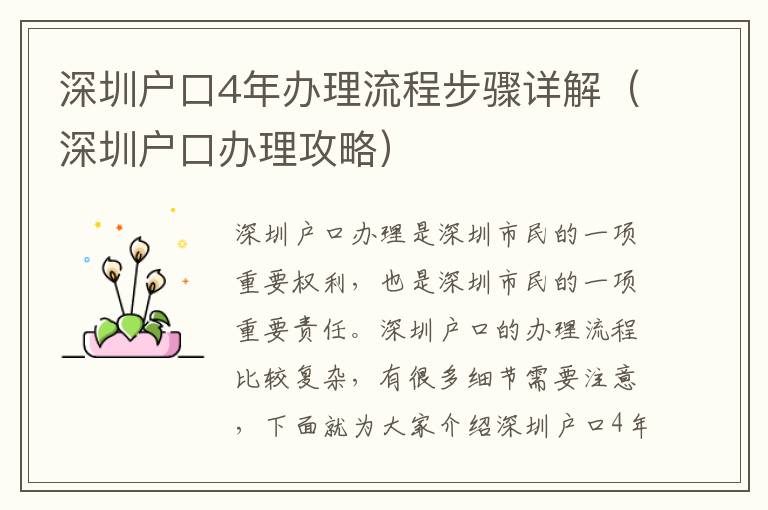 深圳户口4年办理流程步骤详解（深圳户口办理攻略）

深圳户口办理是深圳市民的一项重要权利，也是深圳市民的一项重要责任。深圳户口的办理流程比较复杂，有很多细节需要注意，下面就为大家介绍深圳户口4年